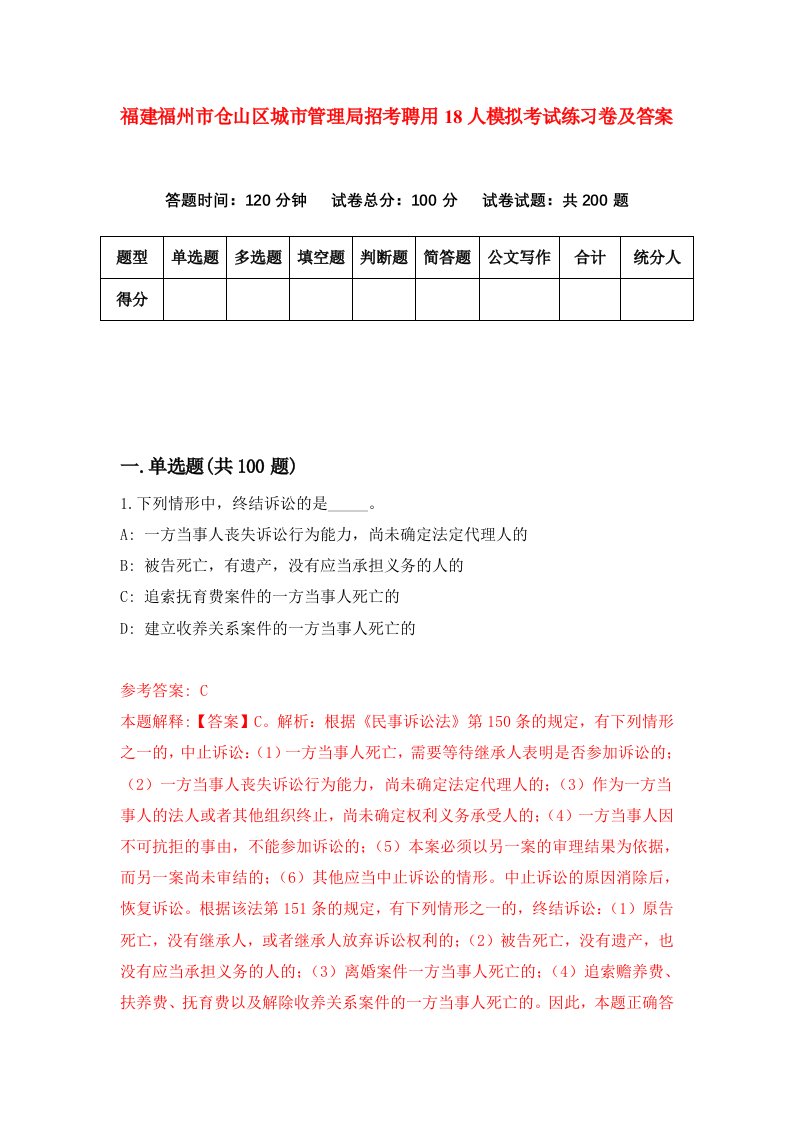 福建福州市仓山区城市管理局招考聘用18人模拟考试练习卷及答案

答题时间：120分钟　试卷总分：100分　试卷试题：共200题

| 题型 | 单选题 | 多选题 | 填空题 | 判断题 | 简答题 | 公文写作 | 合计 | 统分人 |
|---|---|---|---|---|---|---|---|---|
| 得分 |  |  |  |  |  |  |  |  |

一.单选题(共100题)

1.下列情形中，终结诉讼的是_____。

A: 一方当事人丧失诉讼行为能力，尚未确定法定代理人的

B: 被告死亡，有遗产，没有应当承担义务的人的

C: 追索抚育费案件的一方当事人死亡的

D: 建立收养关系案件的一方当事人死亡的

参考答案: C

本题解释:【答案】C。解析：根据《民事诉讼法》第150条的规定，有下列情形之一的，中止诉讼：(1)一方当事人死亡，需要等待继承人表明是否参加诉讼的；(2)一方当事人丧失诉讼行为能力，尚未确定法定代理人的；(3)作为一方当事人的法人或者其他组织终止，尚未确定权利义务承受人的；(4)一方当事人因不可抗拒的事由，不能参加诉讼的；(5)本案必须以另一案的审理结果为依据，而另一案尚未审结的；(6)其他应当中止诉讼的情形。中止诉讼的原因消除后，恢复诉讼。根据该法第151条的规定，有下列情形之一的，终结诉讼：(1)原告死亡，没有继承人，或者继承人放弃诉讼权利的；(2)被告死亡，没有遗产，也没有应当承担义务的人的；(3)离婚案件一方当事人死亡的；(4)追索赡养费、扶养费、抚育费以及解除收养关系案件的一方当事人死亡的。因此，本题正确答